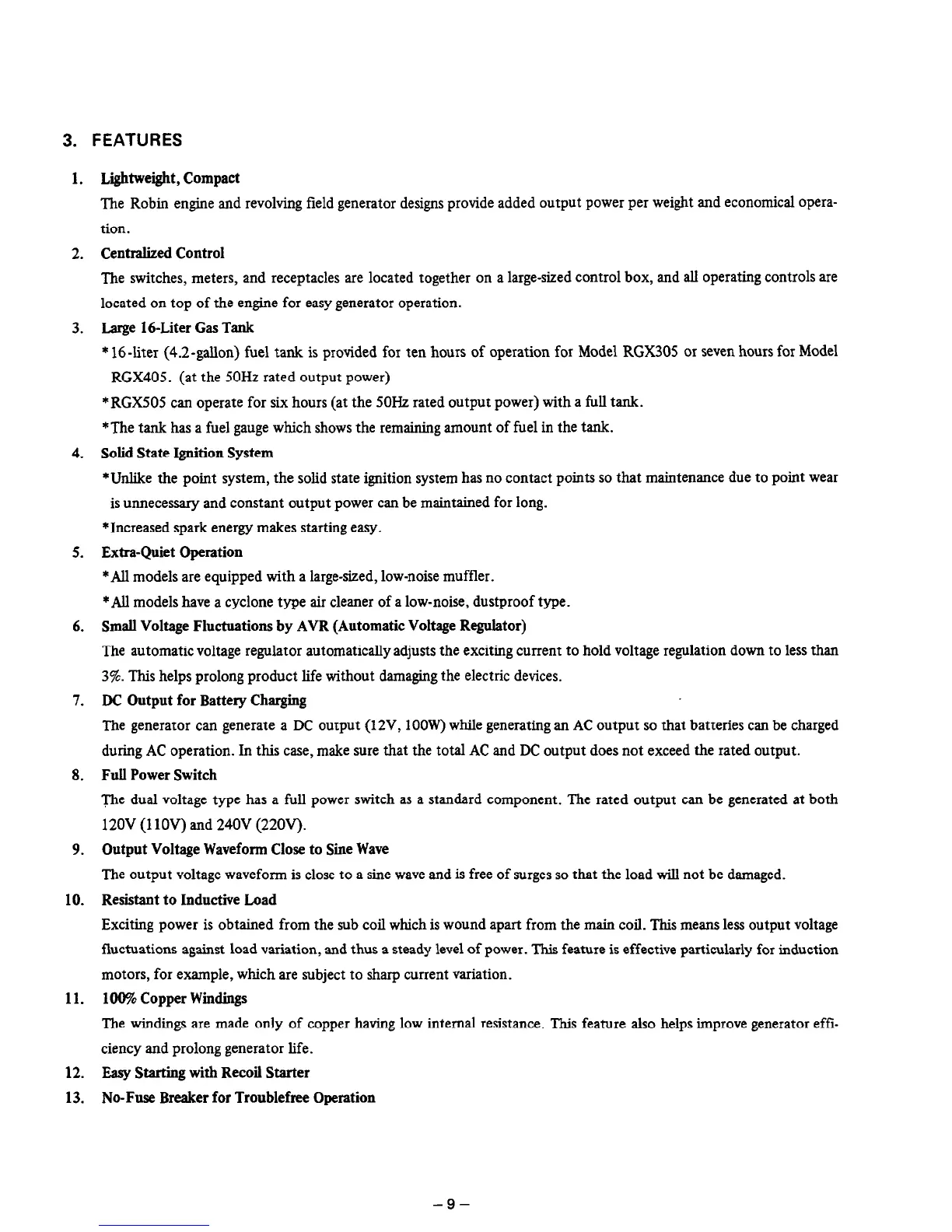 3. FEATURES

1. Lightweight, Compact

The Robin engine and revolving field generator designs provide added output power per weight and economical operation.

2. Centralized Control

The switches, meters, and receptacles are located together on a large-sized control box, and all operating controls are located on top of the engine for easy generator operation.

3. Large 16-Liter Gas Tank

*16-liter (4.2-gallon) fuel tank is provided for ten hours of operation for Model RGX305 or seven hours for Model RGX405. (at the 50Hz rated output power)

*RGX505 can operate for six hours (at the 50Hz rated output power) with a full tank.

*The tank has a fuel gauge which shows the remaining amount of fuel in the tank.

4. Solid State Ignition System

*Unlike the point system, the solid state ignition system has no contact points so that maintenance due to point wear is unnecessary and constant output power can be maintained for long.

*Increased spark energy makes starting easy.

5. Extra-Quiet Operation

*All models are equipped with a large-sized, low-noise muffler.

*All models have a cyclone type air cleaner of a low-noise, dustproof type.

6. Small Voltage Fluctuations by AVR (Automatic Voltage Regulator)

The automatic voltage regulator automatically adjusts the exciting current to hold voltage regulation down to less than 3%. This helps prolong product life without damaging the electric devices.

7. DC Output for Battery Charging

The generator can generate a DC output (12V, 100W) while generating an AC output so that batteries can be charged during AC operation. In this case, make sure that the total AC and DC output does not exceed the rated output.

8. Full Power Switch

The dual voltage type has a full power switch as a standard component. The rated output can be generated at both 120V (110V) and 240V (220V).

9. Output Voltage Waveform Close to Sine Wave

The output voltage waveform is close to a sine wave and is free of surges so that the load will not be damaged.

10. Resistant to Inductive Load

Exciting power is obtained from the sub coil which is wound apart from the main coil. This means less output voltage fluctuations against load variation, and thus a steady level of power. This feature is effective particularly for induction motors, for example, which are subject to sharp current variation.

11. 100% Copper Windings

The windings are made only of copper having low internal resistance. This feature also helps improve generator efficiency and prolong generator life.

12. Easy Starting with Recoil Starter

13. No-Fuse Breaker for Troublefree Operation

– 9 –